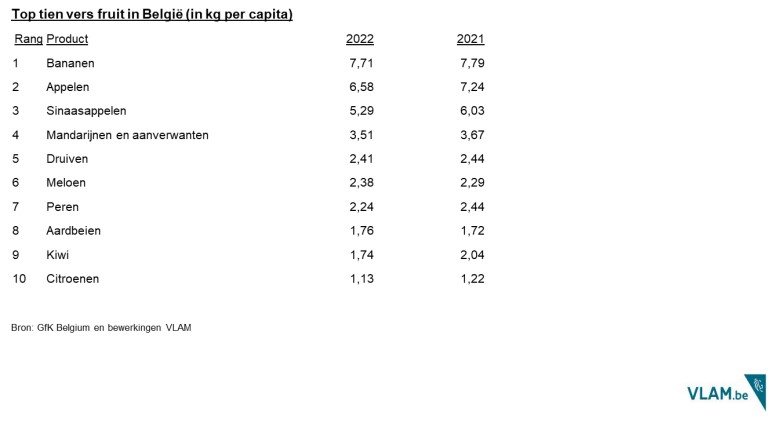 Top tien vers fruit in België (in kg per capita)

| Rang | Product | 2022 | 2021 |
|---|---|---|---|
| 1 | Bananen | 7,71 | 7,79 |
| 2 | Appelen | 6,58 | 7,24 |
| 3 | Sinaasappelen | 5,29 | 6,03 |
| 4 | Mandarijnen en aanverwanten | 3,51 | 3,67 |
| 5 | Druiven | 2,41 | 2,44 |
| 6 | Meloen | 2,38 | 2,29 |
| 7 | Peren | 2,24 | 2,44 |
| 8 | Aardbeien | 1,76 | 1,72 |
| 9 | Kiwi | 1,74 | 2,04 |
| 10 | Citroenen | 1,13 | 1,22 |

Bron: GfK Belgium en bewerkingen VLAM

VLAM.be